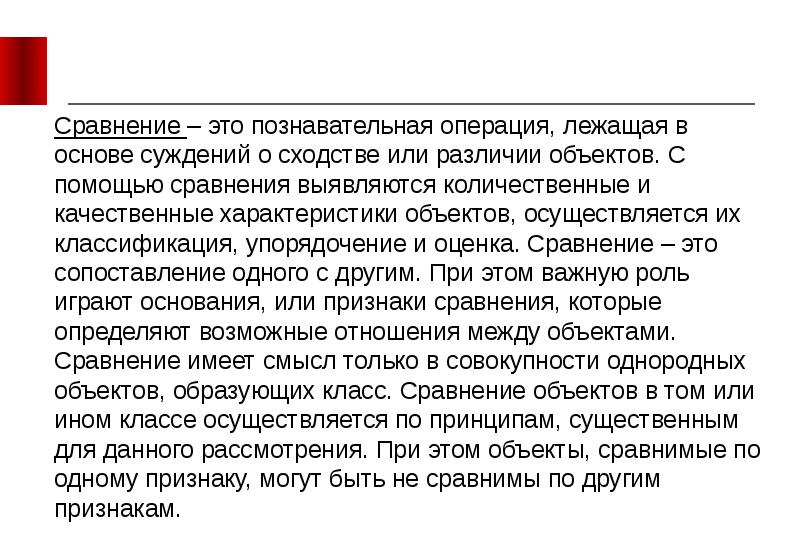 Сравнение – это познавательная операция, лежащая в основе суждений о сходстве или различии объектов. С помощью сравнения выявляются количественные и качественные характеристики объектов, осуществляется их классификация, упорядочение и оценка. Сравнение – это сопоставление одного с другим. При этом важную роль играют основания, или признаки сравнения, которые определяют возможные отношения между объектами. Сравнение имеет смысл только в совокупности однородных объектов, образующих класс. Сравнение объектов в том или ином классе осуществляется по принципам, существенным для данного рассмотрения. При этом объекты, сравнимые по одному признаку, могут быть не сравнимы по другим признакам.